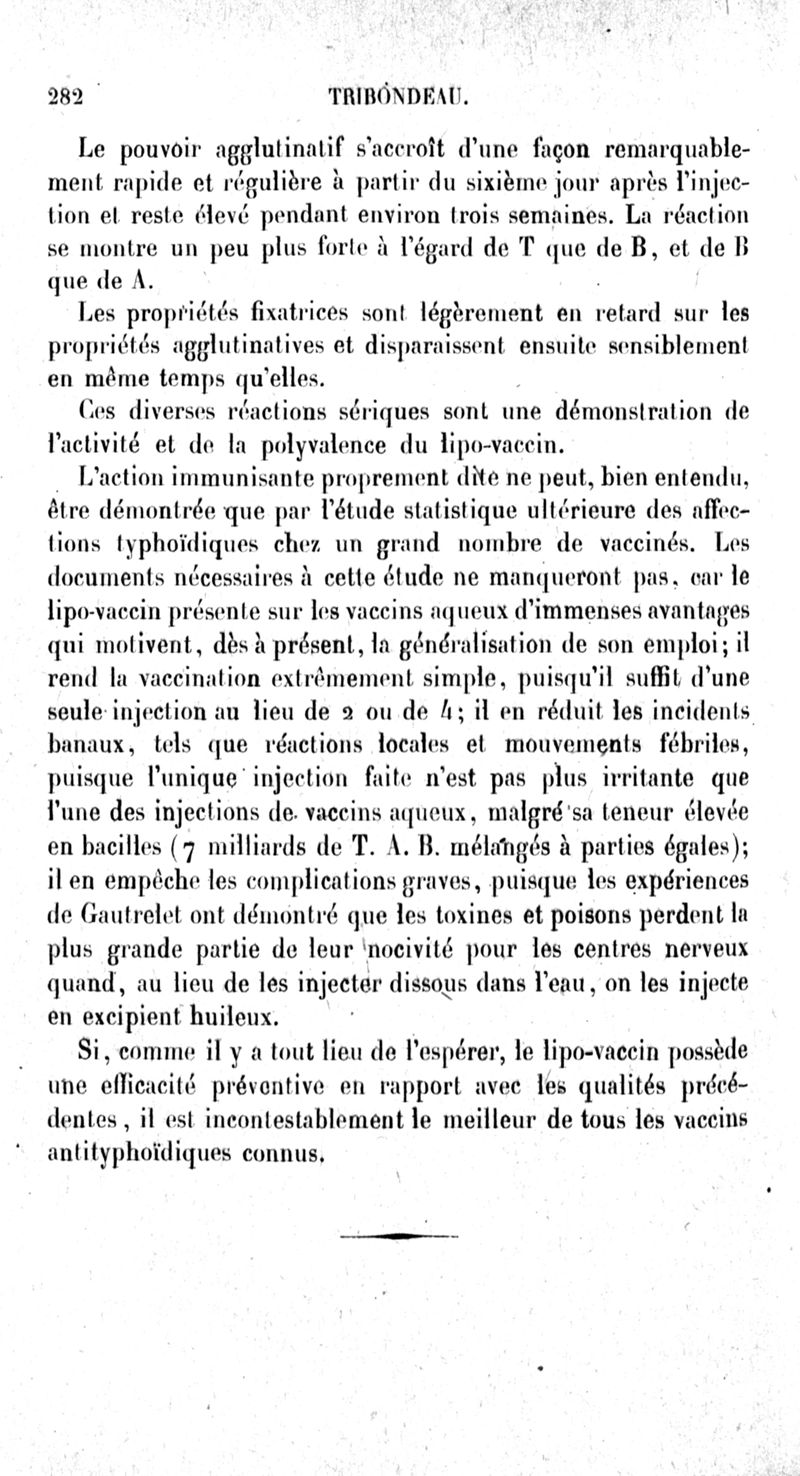 282 TRIBONDEAU.

Le pouvoir agglutinatif s'accroît d'une façon remarquablement rapide et régulière à partir du sixième jour après l'injection et reste élevé pendant environ trois semaines. La réaction se montre un peu plus forte à l'égard de T que de B, et de B que de A.

Les propriétés fixatrices sont légèrement en retard sur les propriétés agglutinatives et disparaissent ensuite sensiblement en même temps qu'elles.

Ces diverses réactions sériques sont une démonstration de l'activité et de la polyvalence du lipo-vaccin.

L'action immunisante proprement dite ne peut, bien entendu, être démontrée que par l'étude statistique ultérieure des affections typhoïdiques chez un grand nombre de vaccinés. Les documents nécessaires à cette étude ne manqueront pas, car le lipo-vaccin présente sur les vaccins aqueux d'immenses avantages qui motivent, dès à présent, la généralisation de son emploi; il rend la vaccination extrêmement simple, puisqu'il suffit d'une seule injection au lieu de 2 ou de 4; il en réduit les incidents banaux, tels que réactions locales et mouvements fébriles, puisque l'unique injection faite n'est pas plus irritante que l'une des injections de vaccins aqueux, malgré sa teneur élevée en bacilles (7 milliards de T. A. B. mélangés à parties égales); il en empêche les complications graves, puisque les expériences de Gautrelet ont démontré que les toxines et poisons perdent la plus grande partie de leur nocivité pour les centres nerveux quand, au lieu de les injecter dissous dans l'eau, on les injecte en excipient huileux.

Si, comme il y a tout lieu de l'espérer, le lipo-vaccin possède une efficacité préventive en rapport avec les qualités précédentes, il est incontestablement le meilleur de tous les vaccins antityphoïdiques connus.